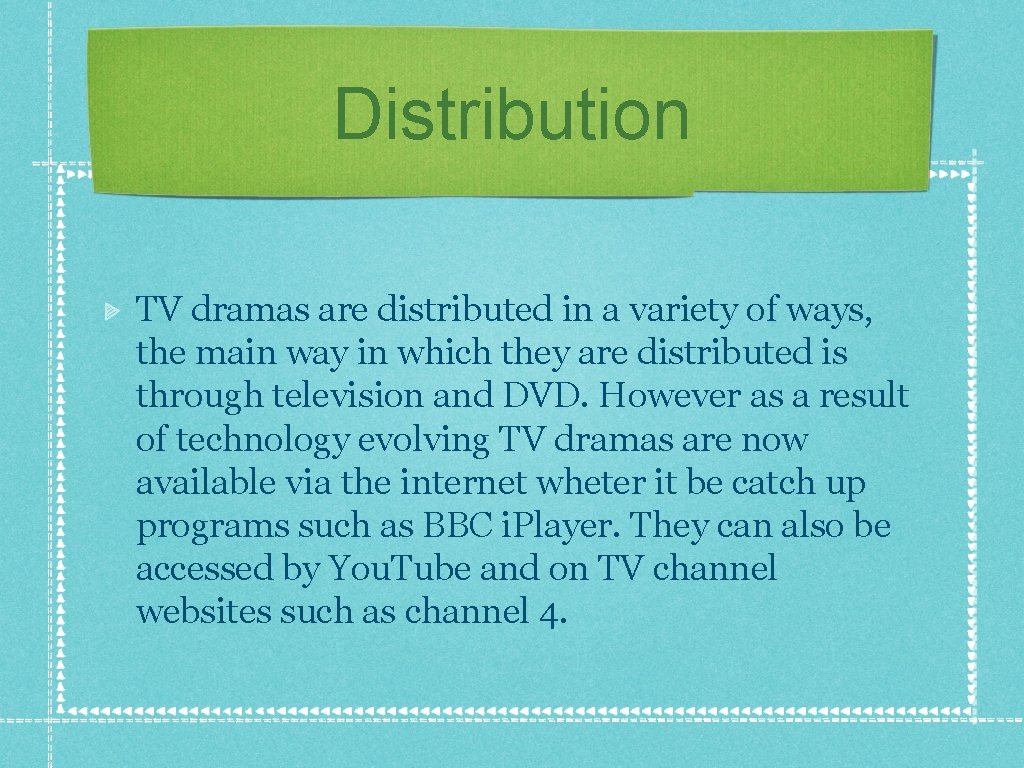 Distribution

TV dramas are distributed in a variety of ways, the main way in which they are distributed is through television and DVD. However as a result of technology evolving TV dramas are now available via the internet wheter it be catch up programs such as BBC i.Player. They can also be accessed by You.Tube and on TV channel websites such as channel 4.